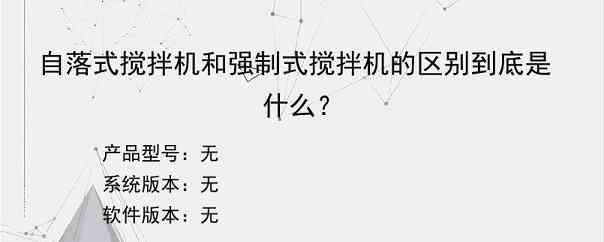 自落式搅拌机和强制式搅拌机的区别到底是什么？

产品型号：无
系统版本：无
软件版本：无